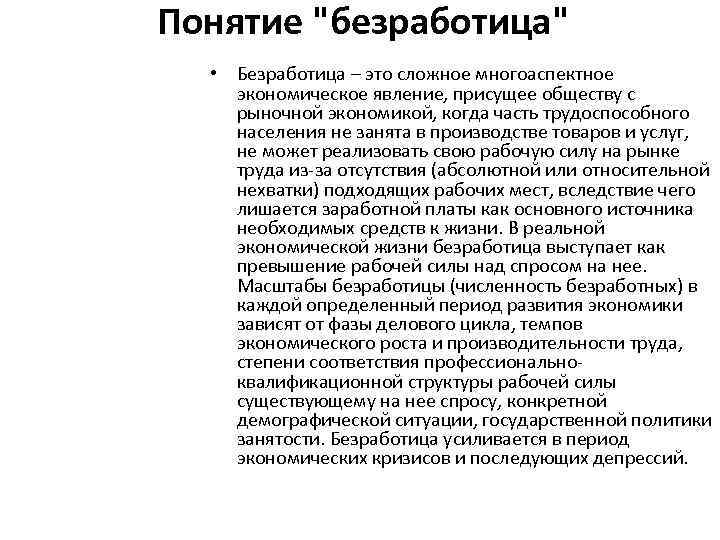 Понятие "безработица"

• Безработица – это сложное многоаспектное экономическое явление, присущее обществу с рыночной экономикой, когда часть трудоспособного населения не занята в производстве товаров и услуг, не может реализовать свою рабочую силу на рынке труда из-за отсутствия (абсолютной или относительной нехватки) подходящих рабочих мест, вследствие чего лишается заработной платы как основного источника необходимых средств к жизни. В реальной экономической жизни безработица выступает как превышение рабочей силы над спросом на нее. Масштабы безработицы (численность безработных) в каждой определенный период развития экономики зависят от фазы делового цикла, темпов экономического роста и производительности труда, степени соответствия профессионально-квалификационной структуры рабочей силы существующему на нее спросу, конкретной демографической ситуации, государственной политики занятости. Безработица усиливается в период экономических кризисов и последующих депрессий.